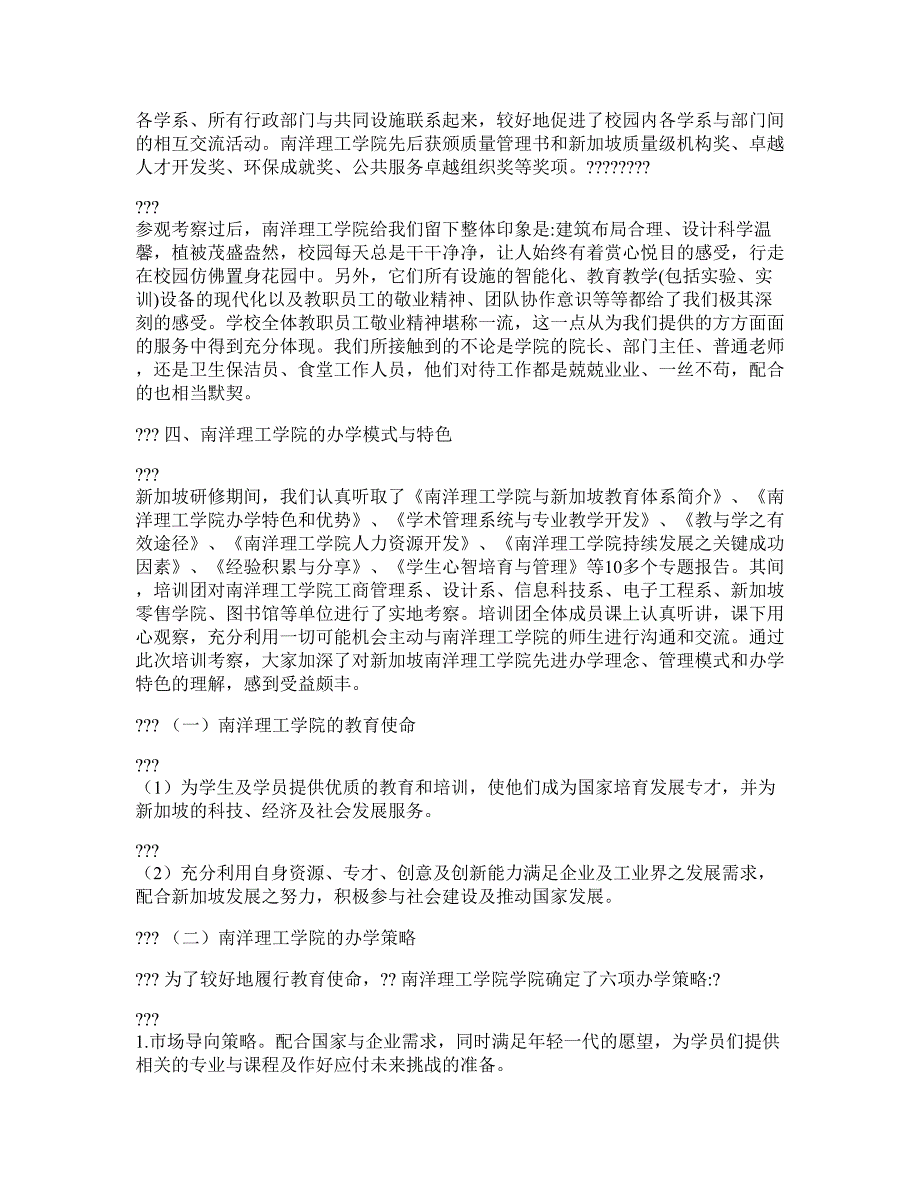 各学系、所有行政部门与共同设施联系起来，较好地促进了校园内各学系与部门间的相互交流活动。南洋理工学院先后获颁质量管理书和新加坡质量级机构奖、卓越人才开发奖、环保成就奖、公共服务卓越组织奖等奖项。????????

???
参观考察过后，南洋理工学院给我们留下整体印象是:建筑布局合理、设计科学温馨，植被茂盛盎然，校园每天总是干干净净，让人始终有着赏心悦目的感受，行走在校园仿佛置身花园中。另外，它们所有设施的智能化、教育教学(包括实验、实训)设备的现代化以及教职员工的敬业精神、团队协作意识等等都给了我们极其深刻的感受。学校全体教职员工敬业精神堪称一流，这一点从为我们提供的方方面面的服务中得到充分体现。我们所接触到的不论是学院的院长、部门主任、普通老师，还是卫生保洁员、食堂工作人员，他们对待工作都是兢兢业业、一丝不苟，配合的也相当默契。

??? 四、南洋理工学院的办学模式与特色

???
新加坡研修期间，我们认真听取了《南洋理工学院与新加坡教育体系简介》、《南洋理工学院办学特色和优势》、《学术管理系统与专业教学开发》、《教与学之有效途径》、《南洋理工学院人力资源开发》、《南洋理工学院持续发展之关键成功因素》、《经验积累与分享》、《学生心智培育与管理》等10多个专题报告。其间，培训团对南洋理工学院工商管理系、设计系、信息科技系、电子工程系、新加坡零售学院、图书馆等单位进行了实地考察。培训团全体成员课上认真听讲，课下用心观察，充分利用一切可能机会主动与南洋理工学院的师生进行沟通和交流。通过此次培训考察，大家加深了对新加坡南洋理工学院先进办学理念、管理模式和办学特色的理解，感到受益颇丰。

??? （一）南洋理工学院的教育使命

???
（1）为学生及学员提供优质的教育和培训，使他们成为国家培育发展专才，并为新加坡的科技、经济及社会发展服务。

???
（2）充分利用自身资源、专才、创意及创新能力满足企业及工业界之发展需求，配合新加坡发展之努力，积极参与社会建设及推动国家发展。

??? （二）南洋理工学院的办学策略

??? 为了较好地履行教育使命，?? 南洋理工学院学院确定了六项办学策略:?

???
1.市场导向策略。配合国家与企业需求，同时满足年轻一代的愿望，为学员们提供相关的专业与课程及作好应付未来挑战的准备。